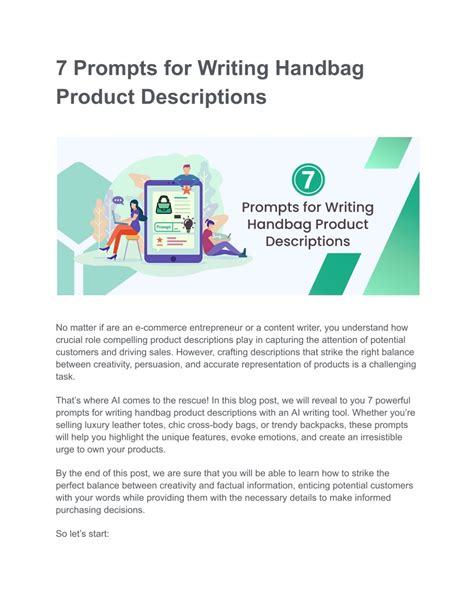 7 Prompts for Writing Handbag Product Descriptions

7

Prompts for Writing Handbag Product Descriptions

Prompt

No matter if are an e-commerce entrepreneur or a content writer, you understand how crucial role compelling product descriptions play in capturing the attention of potential customers and driving sales. However, crafting descriptions that strike the right balance between creativity, persuasion, and accurate representation of products is a challenging task.

That's where AI comes to the rescue! In this blog post, we will reveal to you 7 powerful prompts for writing handbag product descriptions with an AI writing tool. Whether you're selling luxury leather totes, chic cross-body bags, or trendy backpacks, these prompts will help you highlight the unique features, evoke emotions, and create an irresistible urge to own your products.

By the end of this post, we are sure that you will be able to learn how to strike the perfect balance between creativity and factual information, enticing potential customers with your words while providing them with the necessary details to make informed purchasing decisions.

So let's start: